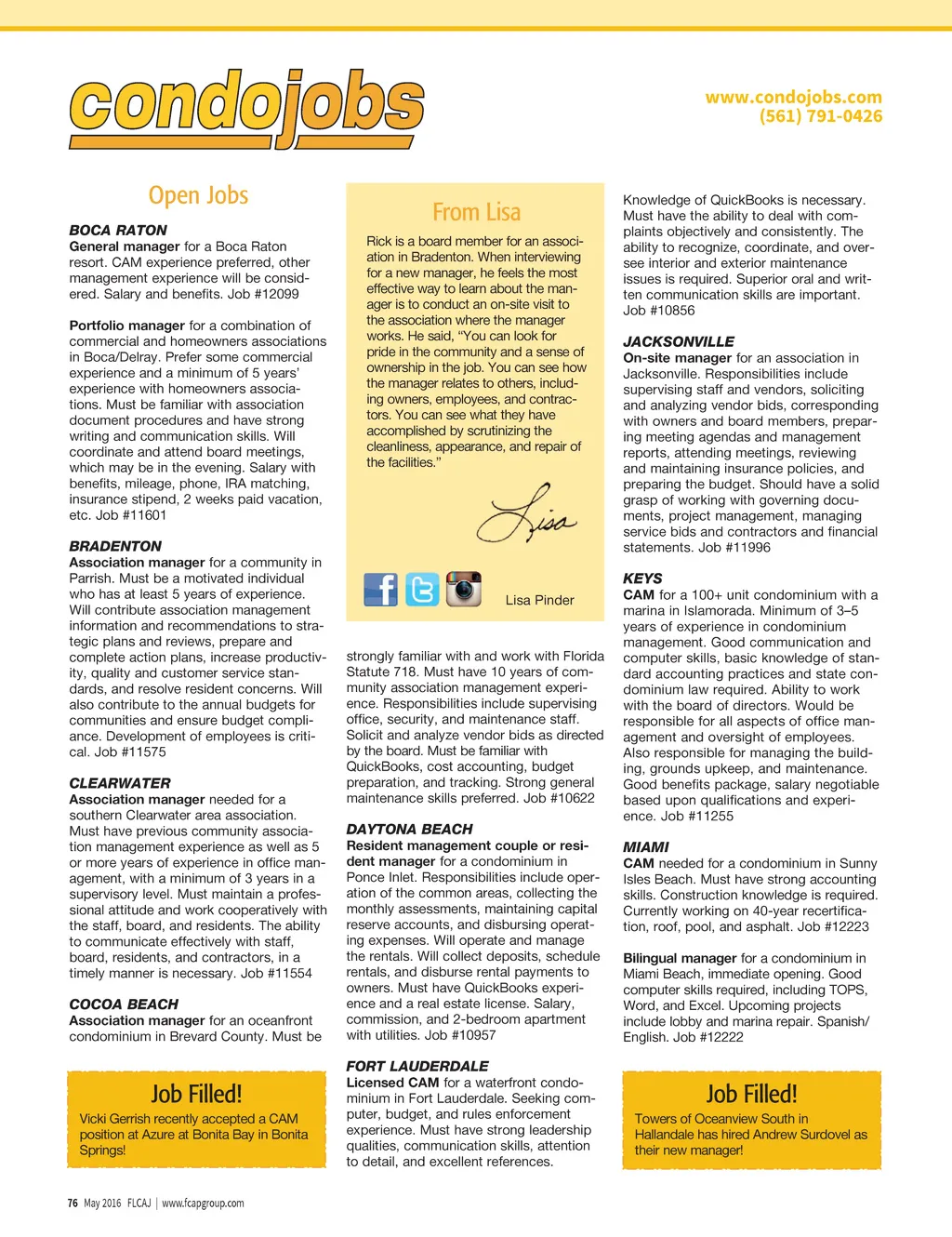 condojobs

www.condojobs.com
(561) 791-0426

Open Jobs

BOCA RATON
General manager for a Boca Raton resort. CAM experience preferred, other management experience will be considered. Salary and benefits. Job #12099

Portfolio manager for a combination of commercial and homeowners associations in Boca/Delray. Prefer some commercial experience and a minimum of 5 years' experience with homeowners associations. Must be familiar with association document procedures and have strong writing and communication skills. Will coordinate and attend board meetings, which may be in the evening. Salary with benefits, mileage, phone, IRA matching, insurance stipend, 2 weeks paid vacation, etc. Job #11601

BRADENTON
Association manager for a community in Parrish. Must be a motivated individual who has at least 5 years of experience. Will contribute association management information and recommendations to strategic plans and reviews, prepare and complete action plans, increase productivity, quality and customer service standards, and resolve resident concerns. Will also contribute to the annual budgets for communities and ensure budget compliance. Development of employees is critical. Job #11575

CLEARWATER
Association manager needed for a southern Clearwater area association. Must have previous community association management experience as well as 5 or more years of experience in office management, with a minimum of 3 years in a supervisory level. Must maintain a professional attitude and work cooperatively with the staff, board, and residents. The ability to communicate effectively with staff, board, residents, and contractors, in a timely manner is necessary. Job #11554

COCOA BEACH
Association manager for an oceanfront condominium in Brevard County. Must be

Job Filled!
Vicki Gerrish recently accepted a CAM position at Azure at Bonita Bay in Bonita Springs!

From Lisa

Rick is a board member for an association in Bradenton. When interviewing for a new manager, he feels the most effective way to learn about the manager is to conduct an on-site visit to the association where the manager works. He said, "You can look for pride in the community and a sense of ownership in the job. You can see how the manager relates to others, including owners, employees, and contractors. You can see what they have accomplished by scrutinizing the cleanliness, appearance, and repair of the facilities."

Lisa

Lisa Pinder

strongly familiar with and work with Florida Statute 718. Must have 10 years of community association management experience. Responsibilities include supervising office, security, and maintenance staff. Solicit and analyze vendor bids as directed by the board. Must be familiar with QuickBooks, cost accounting, budget preparation, and tracking. Strong general maintenance skills preferred. Job #10622

DAYTONA BEACH
Resident management couple or resident manager for a condominium in Ponce Inlet. Responsibilities include operation of the common areas, collecting the monthly assessments, maintaining capital reserve accounts, and disbursing operating expenses. Will operate and manage the rentals. Will collect deposits, schedule rentals, and disburse rental payments to owners. Must have QuickBooks experience and a real estate license. Salary, commission, and 2-bedroom apartment with utilities. Job #10957

FORT LAUDERDALE
Licensed CAM for a waterfront condominium in Fort Lauderdale. Seeking computer, budget, and rules enforcement experience. Must have strong leadership qualities, communication skills, attention to detail, and excellent references.

Knowledge of QuickBooks is necessary. Must have the ability to deal with complaints objectively and consistently. The ability to recognize, coordinate, and oversee interior and exterior maintenance issues is required. Superior oral and written communication skills are important. Job #10856

JACKSONVILLE
On-site manager for an association in Jacksonville. Responsibilities include supervising staff and vendors, soliciting and analyzing vendor bids, corresponding with owners and board members, preparing meeting agendas and management reports, attending meetings, reviewing and maintaining insurance policies, and preparing the budget. Should have a solid grasp of working with governing documents, project management, managing service bids and contractors and financial statements. Job #11996

KEYS
CAM for a 100+ unit condominium with a marina in Islamorada. Minimum of 3–5 years of experience in condominium management. Good communication and computer skills, basic knowledge of standard accounting practices and state condominium law required. Ability to work with the board of directors. Would be responsible for all aspects of office management and oversight of employees. Also responsible for managing the building, grounds upkeep, and maintenance. Good benefits package, salary negotiable based upon qualifications and experience. Job #11255

MIAMI
CAM needed for a condominium in Sunny Isles Beach. Must have strong accounting skills. Construction knowledge is required. Currently working on 40-year recertification, roof, pool, and asphalt. Job #12223

Bilingual manager for a condominium in Miami Beach, immediate opening. Good computer skills required, including TOPS, Word, and Excel. Upcoming projects include lobby and marina repair. Spanish/English. Job #12222

Job Filled!
Towers of Oceanview South in Hallandale has hired Andrew Surdovel as their new manager!

76 May 2016 FLCAJ | www.fcapgroup.com